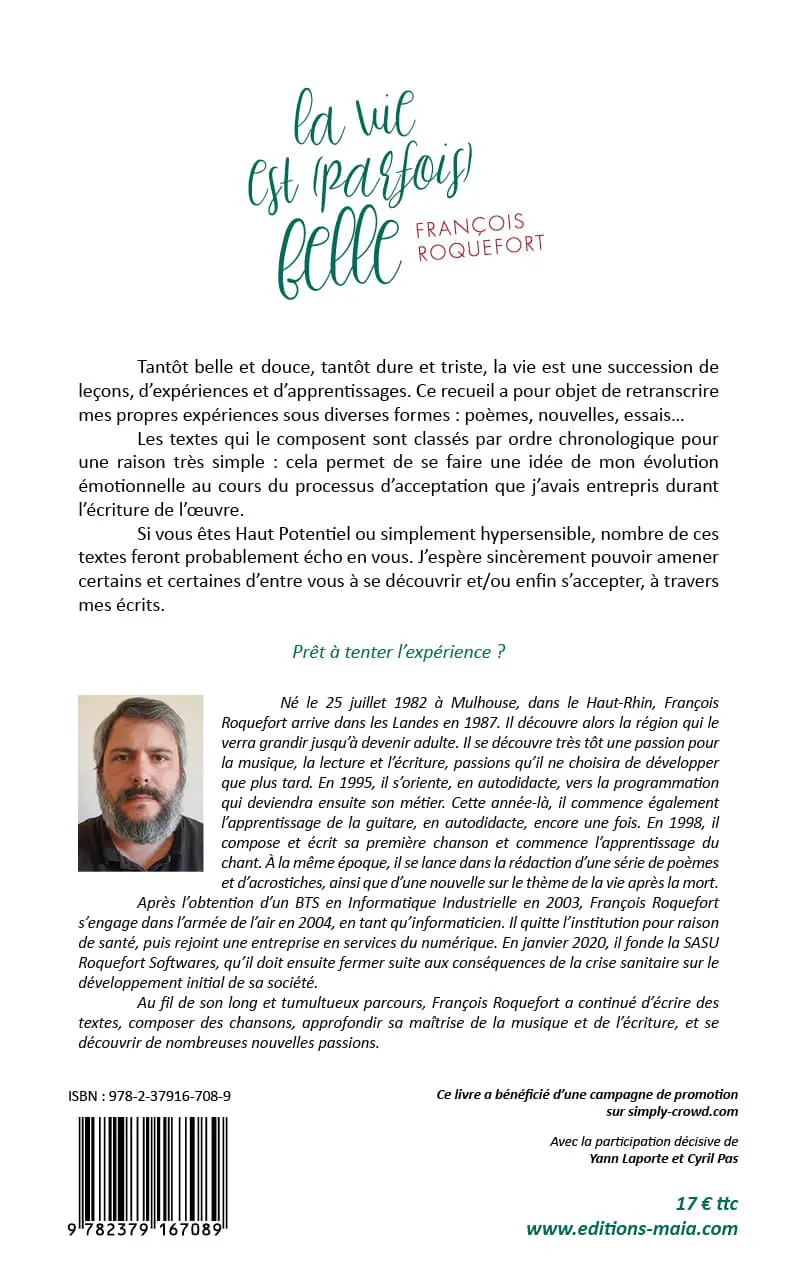 la vie est (parfois) belle

FRANÇOIS ROQUEFORT

Tantôt belle et douce, tantôt dure et triste, la vie est une succession de leçons, d'expériences et d'apprentissages. Ce recueil a pour objet de retranscrire mes propres expériences sous diverses formes : poèmes, nouvelles, essais…

Les textes qui le composent sont classés par ordre chronologique pour une raison très simple : cela permet de se faire une idée de mon évolution émotionnelle au cours du processus d'acceptation que j'avais entrepris durant l'écriture de l'œuvre.

Si vous êtes Haut Potentiel ou simplement hypersensible, nombre de ces textes feront probablement écho en vous. J'espère sincèrement pouvoir amener certains et certaines d'entre vous à se découvrir et/ou enfin s'accepter, à travers mes écrits.

Prêt à tenter l'expérience ?

Né le 25 juillet 1982 à Mulhouse, dans le Haut-Rhin, François Roquefort arrive dans les Landes en 1987. Il découvre alors la région qui le verra grandir jusqu'à devenir adulte. Il se découvre très tôt une passion pour la musique, la lecture et l'écriture, passions qu'il ne choisira de développer que plus tard. En 1995, il s'oriente, en autodidacte, vers la programmation qui deviendra ensuite son métier. Cette année-là, il commence également l'apprentissage de la guitare, en autodidacte, encore une fois. En 1998, il compose et écrit sa première chanson et commence l'apprentissage du chant. À la même époque, il se lance dans la rédaction d'une série de poèmes et d'acrostiches, ainsi que d'une nouvelle sur le thème de la vie après la mort.

Après l'obtention d'un BTS en Informatique Industrielle en 2003, François Roquefort s'engage dans l'armée de l'air en 2004, en tant qu'informaticien. Il quitte l'institution pour raison de santé, puis rejoint une entreprise en services du numérique. En janvier 2020, il fonde la SASU Roquefort Softwares, qu'il doit ensuite fermer suite aux conséquences de la crise sanitaire sur le développement initial de sa société.

Au fil de son long et tumultueux parcours, François Roquefort a continué d'écrire des textes, composer des chansons, approfondir sa maîtrise de la musique et de l'écriture, et se découvrir de nombreuses nouvelles passions.

ISBN : 978-2-37916-708-9

9 782379 167089

Ce livre a bénéficié d'une campagne de promotion sur simply-crowd.com

Avec la participation décisive de Yann Laporte et Cyril Pas

17 € ttc
www.editions-maia.com